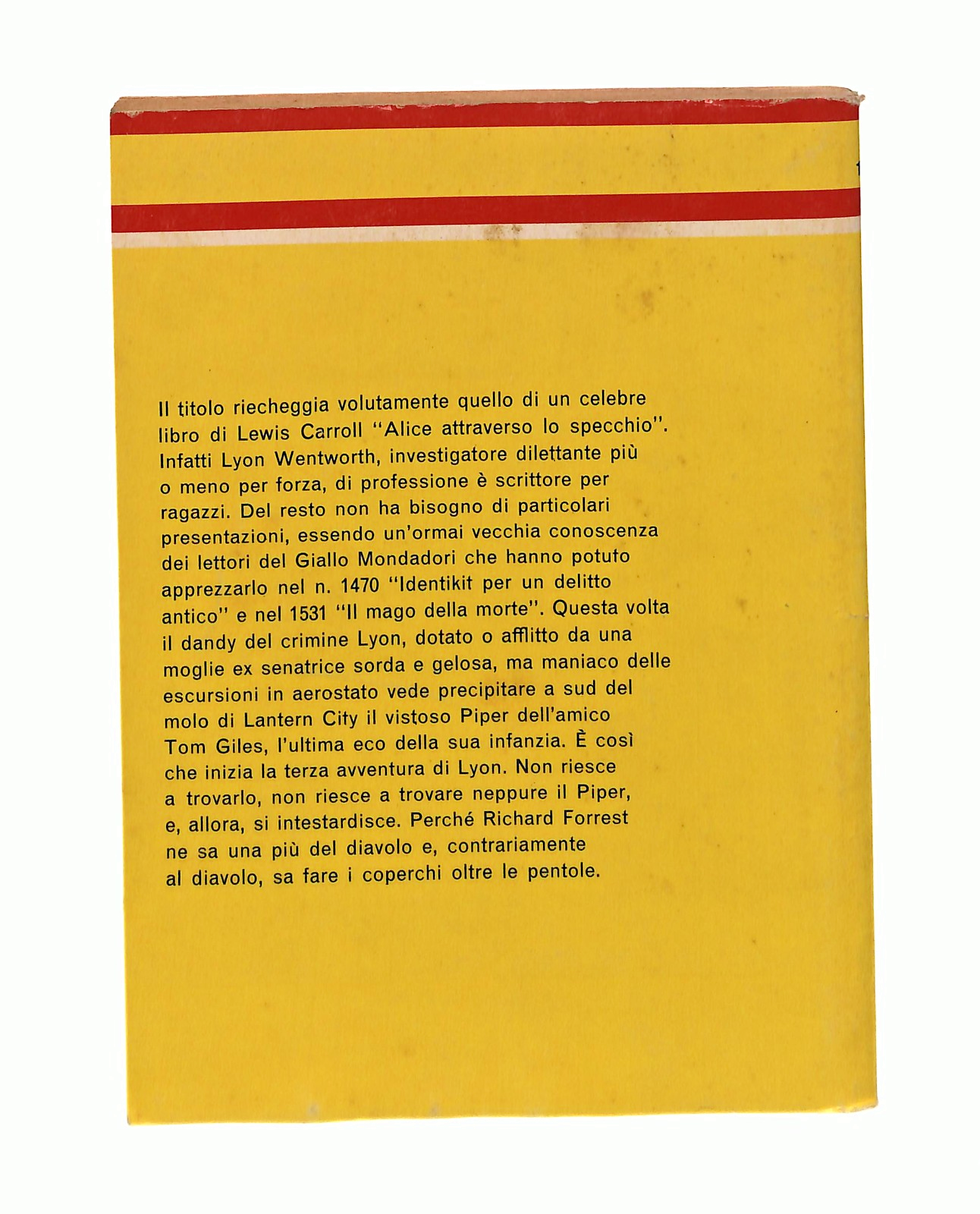 Il titolo riecheggia volutamente quello di un celebre libro di Lewis Carroll "Alice attraverso lo specchio". Infatti Lyon Wentworth, investigatore dilettante più o meno per forza, di professione è scrittore per ragazzi. Del resto non ha bisogno di particolari presentazioni, essendo un'ormai vecchia conoscenza dei lettori del Giallo Mondadori che hanno potuto apprezzarlo nel n. 1470 "Identikit per un delitto antico" e nel 1531 "Il mago della morte". Questa volta il dandy del crimine Lyon, dotato o afflitto da una moglie ex senatrice sorda e gelosa, ma maniaco delle escursioni in aerostato vede precipitare a sud del molo di Lantern City il vistoso Piper dell'amico Tom Giles, l'ultima eco della sua infanzia. È così che inizia la terza avventura di Lyon. Non riesce a trovarlo, non riesce a trovare neppure il Piper, e, allora, si intestardisce. Perché Richard Forrest ne sa una più del diavolo e, contrariamente al diavolo, sa fare i coperchi oltre le pentole.